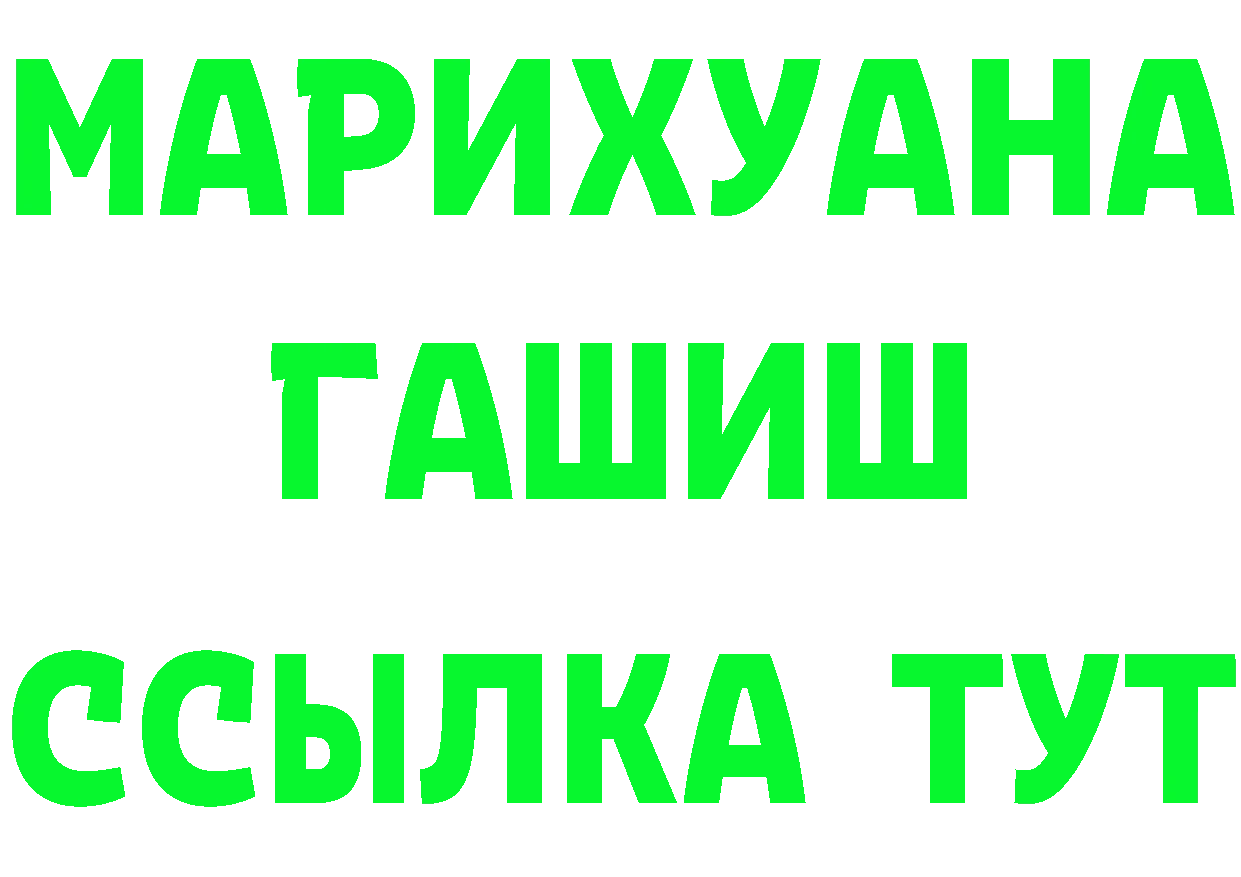 МАРИХУАНА
ГАШИШ
ССЫЛКА ТУТ